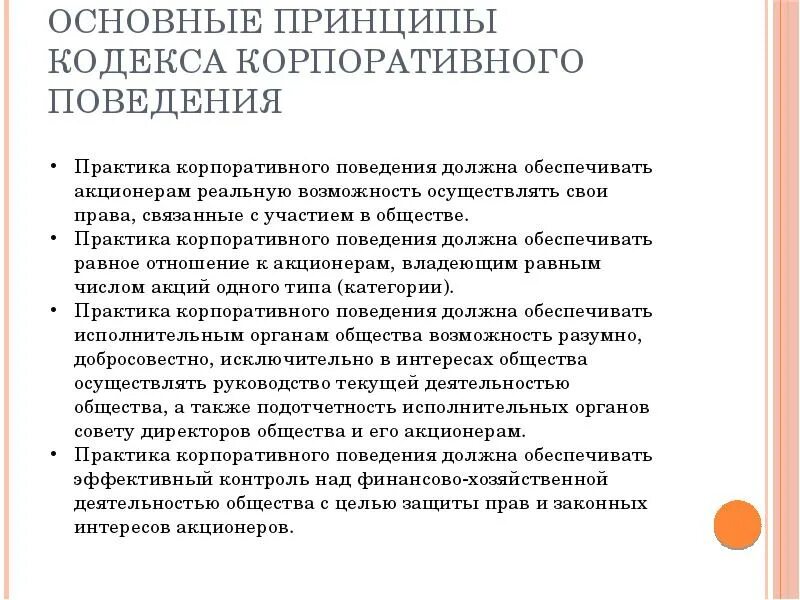 ОСНОВНЫЕ ПРИНЦИПЫ КОДЕКСА КОРПОРАТИВНОГО ПОВЕДЕНИЯ

• Практика корпоративного поведения должна обеспечивать акционерам реальную возможность осуществлять свои права, связанные с участием в обществе.
• Практика корпоративного поведения должна обеспечивать равное отношение к акционерам, владеющим равным числом акций одного типа (категории).
• Практика корпоративного поведения должна обеспечивать исполнительным органам общества возможность разумно, добросовестно, исключительно в интересах общества осуществлять руководство текущей деятельностью общества, а также подотчетность исполнительных органов совету директоров общества и его акционерам.
• Практика корпоративного поведения должна обеспечивать эффективный контроль над финансово-хозяйственной деятельностью общества с целью защиты прав и законных интересов акционеров.